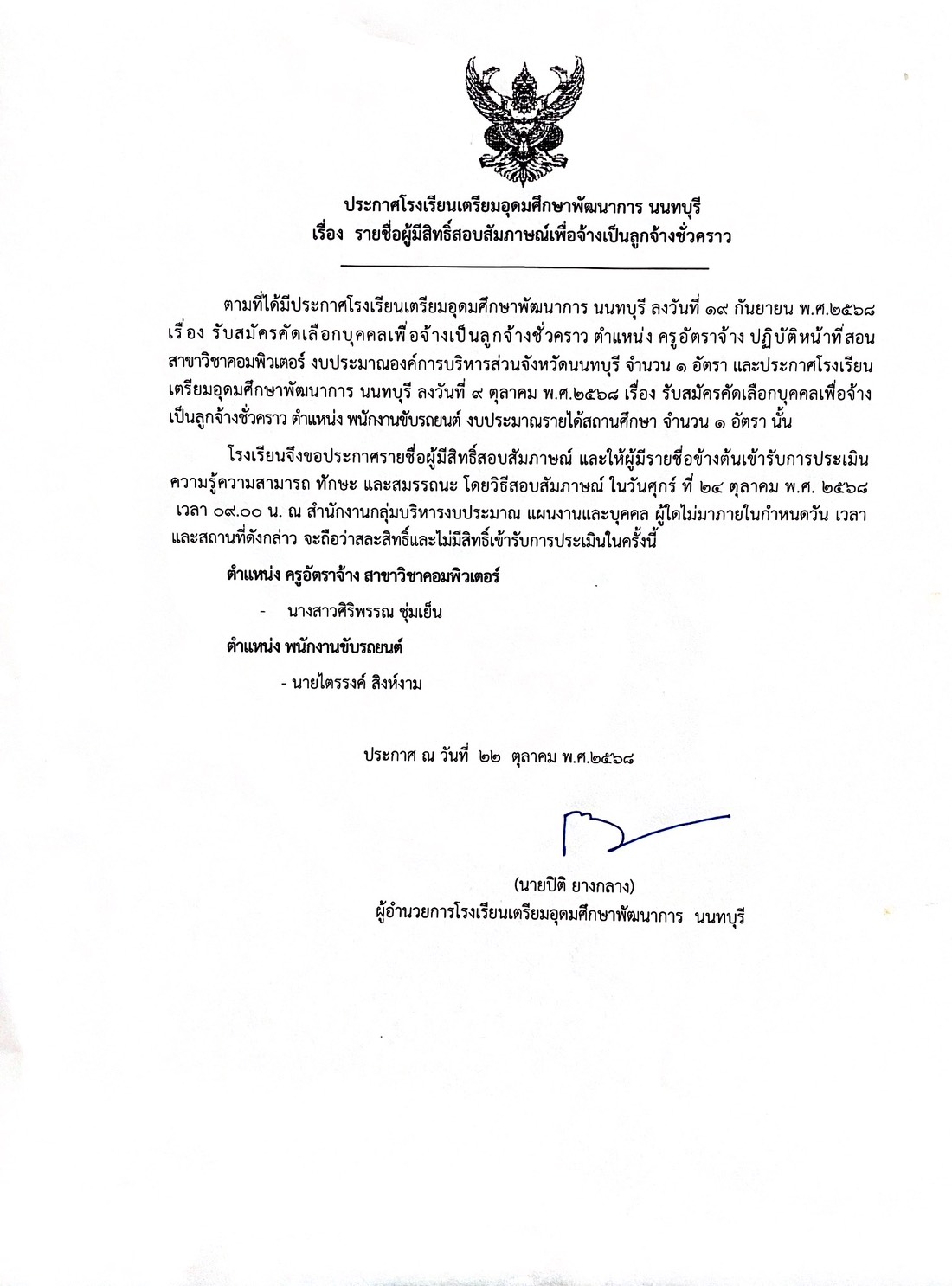 ประกาศโรงเรียนเตรียมอุดมศึกษาพัฒนาการ นนทบุรี
เรื่อง รายชื่อผู้มีสิทธิ์สอบสัมภาษณ์เพื่อจ้างเป็นลูกจ้างชั่วคราว

ตามที่ได้มีประกาศโรงเรียนเตรียมอุดมศึกษาพัฒนาการ นนทบุรี ลงวันที่ ๑๙ กันยายน พ.ศ.๒๕๖๘ เรื่อง รับสมัครคัดเลือกบุคคลเพื่อจ้างเป็นลูกจ้างชั่วคราว ตำแหน่ง ครูอัตราจ้าง ปฏิบัติหน้าที่สอน สาขาวิชาคอมพิวเตอร์ งบประมาณองค์การบริหารส่วนจังหวัดนนทบุรี จำนวน ๑ อัตรา และประกาศโรงเรียนเตรียมอุดมศึกษาพัฒนาการ นนทบุรี ลงวันที่ ๙ ตุลาคม พ.ศ.๒๕๖๘ เรื่อง รับสมัครคัดเลือกบุคคลเพื่อจ้างเป็นลูกจ้างชั่วคราว ตำแหน่ง พนักงานขับรถยนต์ งบประมาณรายได้สถานศึกษา จำนวน ๑ อัตรา นั้น

โรงเรียนจึงขอประกาศรายชื่อผู้มีสิทธิ์สอบสัมภาษณ์ และให้ผู้มีรายชื่อข้างต้นเข้ารับการประเมินความรู้ความสามารถ ทักษะ และสมรรถนะ โดยวิธีสอบสัมภาษณ์ ในวันศุกร์ ที่ ๒๔ ตุลาคม พ.ศ. ๒๕๖๘ เวลา ๐๙.๐๐ น. ณ สำนักงานกลุ่มบริหารงบประมาณ แผนงานและบุคคล ผู้ใดไม่มาภายในกำหนดวัน เวลา และสถานที่ดังกล่าว จะถือว่าสละสิทธิ์และไม่มีสิทธิ์เข้ารับการประเมินในครั้งนี้

ตำแหน่ง ครูอัตราจ้าง สาขาวิชาคอมพิวเตอร์

- นางสาวศิริพรรณ ชุ่มเย็น

ตำแหน่ง พนักงานขับรถยนต์

- นายไตรรงค์ สิงห์งาม

ประกาศ ณ วันที่ ๒๒ ตุลาคม พ.ศ.๒๕๖๘

(นายปิติ ยางกลาง)
ผู้อำนวยการโรงเรียนเตรียมอุดมศึกษาพัฒนาการ นนทบุรี